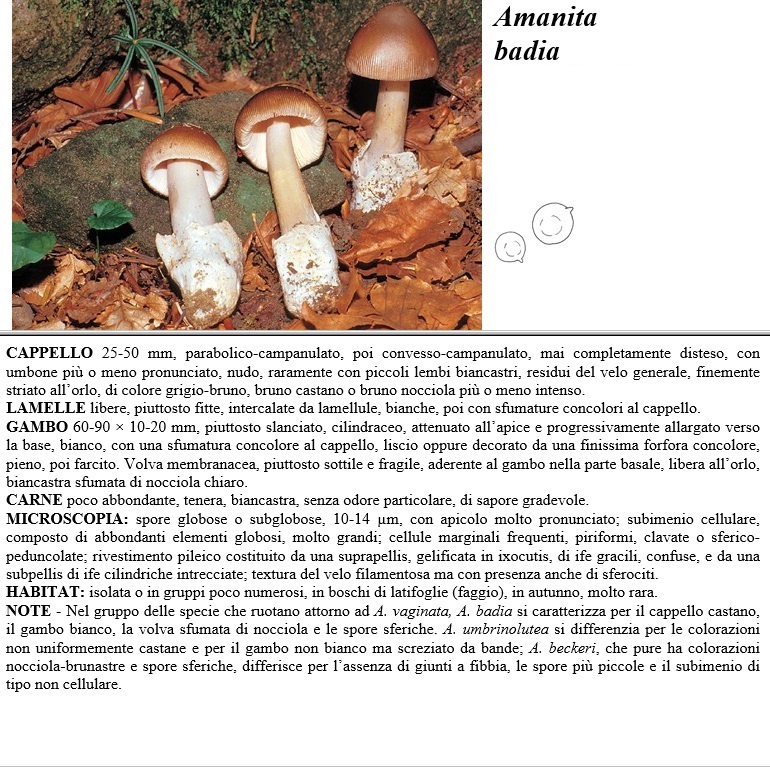 Amanita badia

CAPPELLO 25-50 mm, parabolico-campanulato, poi convesso-campanulato, mai completamente disteso, con umbone più o meno pronunciato, nudo, raramente con piccoli lembi biancastri, residui del velo generale, finemente striato all'orlo, di colore grigio-bruno, bruno castano o bruno nocciola più o meno intenso.
LAMELLE libere, piuttosto fitte, intercalate da lamellule, bianche, poi con sfumature concolori al cappello.
GAMBO 60-90 × 10-20 mm, piuttosto slanciato, cilindraceo, attenuato all'apice e progressivamente allargato verso la base, bianco, con una sfumatura concolore al cappello, liscio oppure decorato da una finissima forfora concolore, pieno, poi farcito. Volva membranacea, piuttosto sottile e fragile, aderente al gambo nella parte basale, libera all'orlo, biancastra sfumata di nocciola chiaro.
CARNE poco abbondante, tenera, biancastra, senza odore particolare, di sapore gradevole.
MICROSCOPIA: spore globose o subglobose, 10-14 µm, con apicolo molto pronunciato; subimenio cellulare, composto di abbondanti elementi globosi, molto grandi; cellule marginali frequenti, piriformi, clavate o sferico-peduncolate; rivestimento pileico costituito da una suprapellis, gelificata in ixocutis, di ife gracili, confuse, e da una subpellis di ife cilindriche intrecciate; textura del velo filamentosa ma con presenza anche di sferociti.
HABITAT: isolata o in gruppi poco numerosi, in boschi di latifoglie (faggio), in autunno, molto rara.
NOTE - Nel gruppo delle specie che ruotano attorno ad A. vaginata, A. badia si caratterizza per il cappello castano, il gambo bianco, la volva sfumata di nocciola e le spore sferiche. A. umbrinolutea si differenzia per le colorazioni non uniformemente castane e per il gambo non bianco ma screziato da bande; A. beckeri, che pure ha colorazioni nocciola-brunastre e spore sferiche, differisce per l'assenza di giunti a fibbia, le spore più piccole e il subimenio di tipo non cellulare.